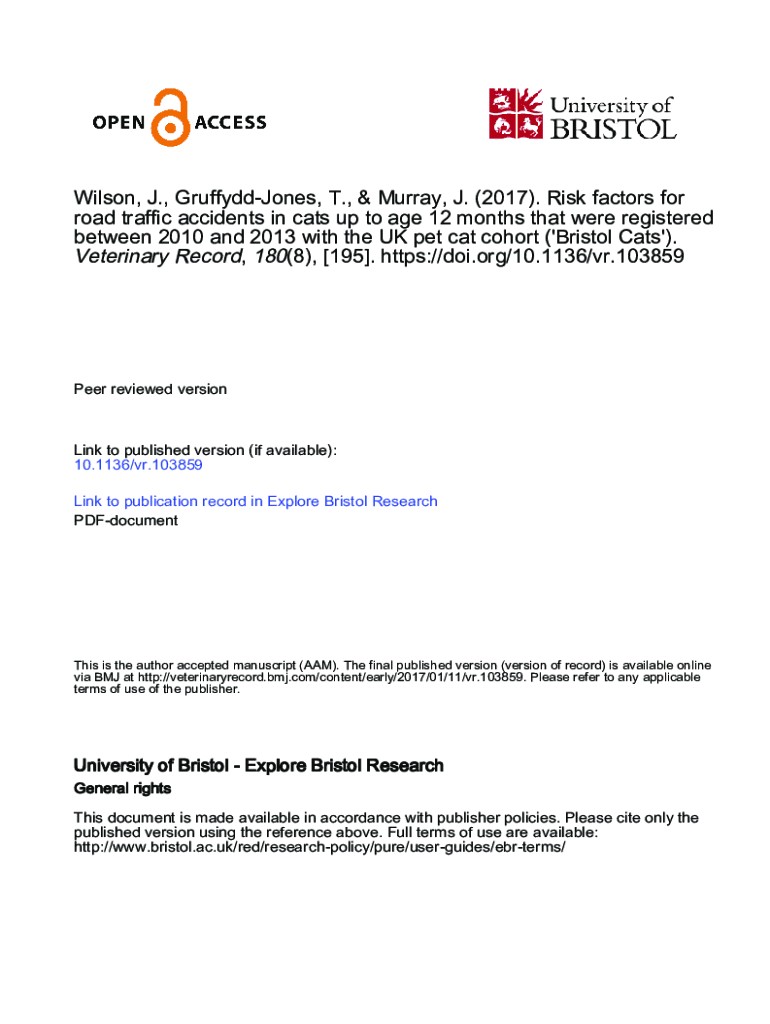 OPEN ACCESS

University of BRISTOL

Wilson, J., Gruffydd-Jones, T., & Murray, J. (2017). Risk factors for road traffic accidents in cats up to age 12 months that were registered between 2010 and 2013 with the UK pet cat cohort ('Bristol Cats'). Veterinary Record, 180(8), [195]. https://doi.org/10.1136/vr.103859

Peer reviewed version

Link to published version (if available):
10.1136/vr.103859

Link to publication record in Explore Bristol Research
PDF-document

This is the author accepted manuscript (AAM). The final published version (version of record) is available online via BMJ at http://veterinaryrecord.bmj.com/content/early/2017/01/11/vr.103859. Please refer to any applicable terms of use of the publisher.

University of Bristol - Explore Bristol Research
General rights

This document is made available in accordance with publisher policies. Please cite only the published version using the reference above. Full terms of use are available: http://www.bristol.ac.uk/red/research-policy/pure/user-guides/ebr-terms/